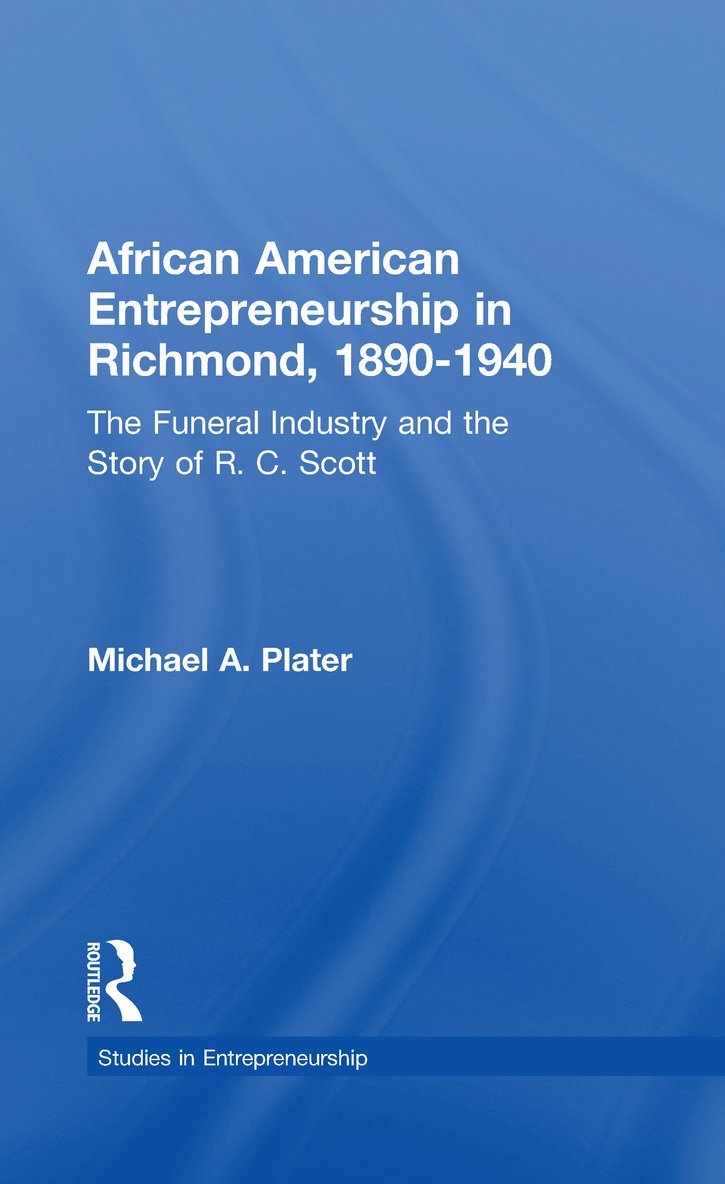 African American Entrepreneurship in Richmond, 1890-1940

The Funeral Industry and the Story of R. C. Scott

Michael A. Plater

ROUTLEDGE

Studies in Entrepreneurship